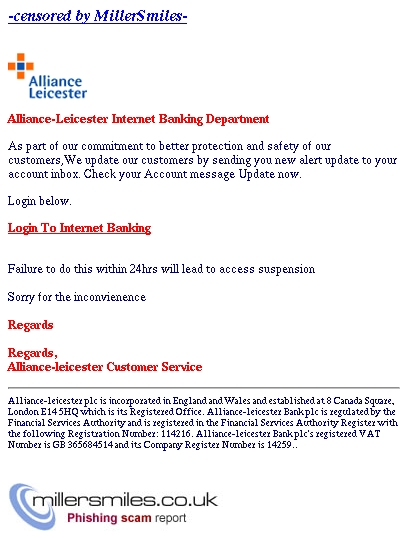 -censored by MillerSmiles-

Alliance Leicester

Alliance-Leicester Internet Banking Department

As part of our commitment to better protection and safety of our customers,We update our customers by sending you new alert update to your account inbox. Check your Account message Update now.

Login below.

Login To Internet Banking

Failure to do this within 24hrs will lead to access suspension

Sorry for the inconvienence

Regards

Regards,
Alliance-leicester Customer Service

Alliance-leicester plc is incorporated in England and Wales and established at 8 Canada Square, London E14 5HQ which is its Registered Office. Alliance-leicester Bank plc is regulated by the Financial Services Authority and is registered in the Financial Services Authority Register with the following Registration Number: 114216. Alliance-leicester Bank plc's registered VAT Number is GB 365684514 and its Company Register Number is 14259..

millersmiles.co.uk
Phishing scam report